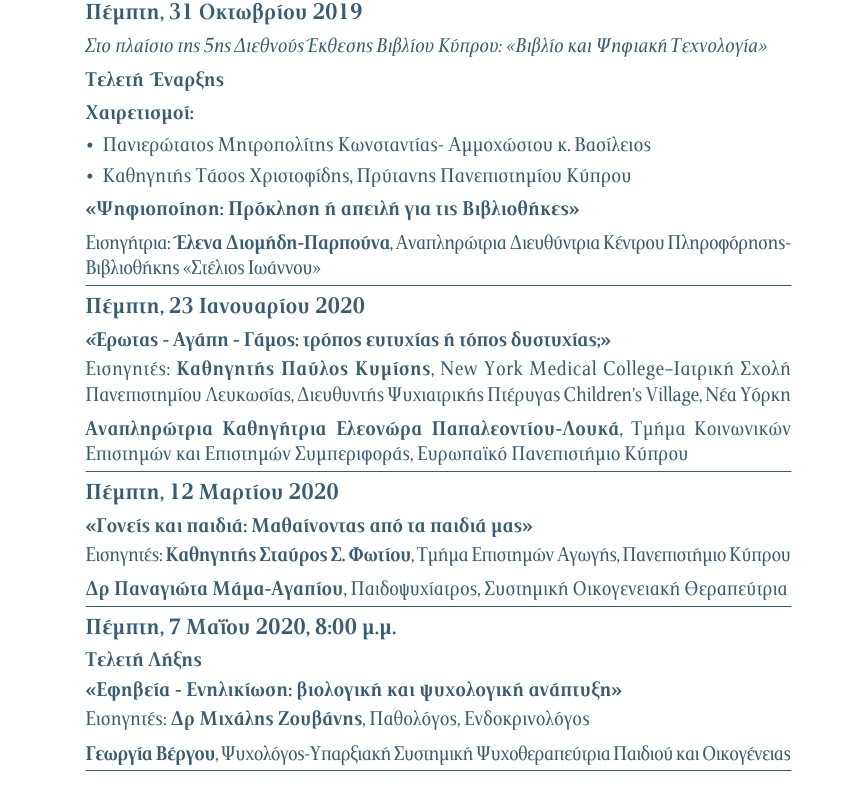 Πέμπτη, 31 Οκτωβρίου 2019

Στο πλαίσιο της 5ης Διεθνούς Έκθεσης Βιβλίου Κύπρου: «Βιβλίο και Ψηφιακή Τεχνολογία»

Τελετή Έναρξης

Χαιρετισμοί:

• Πανιερώτατος Μητροπολίτης Κωνσταντίας- Αμμοχώστου κ. Βασίλειος

• Καθηγητής Τάσος Χριστοφίδης, Πρύτανης Πανεπιστημίου Κύπρου

«Ψηφιοποίηση: Πρόκληση ή απειλή για τις Βιβλιοθήκες»

Εισηγήτρια: Έλενα Διομήδη-Παρπούνα, Αναπληρώτρια Διευθύντρια Κέντρου Πληροφόρησης-Βιβλιοθήκης «Στέλιος Ιωάννου»

Πέμπτη, 23 Ιανουαρίου 2020

«Έρωτας - Αγάπη - Γάμος: τρόπος ευτυχίας ή τόπος δυστυχίας;»

Εισηγητές: Καθηγητής Παύλος Κυμίσης, New York Medical College–Ιατρική Σχολή Πανεπιστημίου Λευκωσίας, Διευθυντής Ψυχιατρικής Πτέρυγας Children's Village, Νέα Υόρκη

Αναπληρώτρια Καθηγήτρια Ελεονώρα Παπαλεοντίου-Λουκά, Τμήμα Κοινωνικών Επιστημών και Επιστημών Συμπεριφοράς, Ευρωπαϊκό Πανεπιστήμιο Κύπρου

Πέμπτη, 12 Μαρτίου 2020

«Γονείς και παιδιά: Μαθαίνοντας από τα παιδιά μας»

Εισηγητές: Καθηγητής Σταύρος Σ. Φωτίου, Τμήμα Επιστημών Αγωγής, Πανεπιστήμιο Κύπρου

Δρ Παναγιώτα Μάμα-Αγαπίου, Παιδοψυχίατρος, Συστημική Οικογενειακή Θεραπεύτρια

Πέμπτη, 7 Μαΐου 2020, 8:00 μ.μ.

Τελετή Λήξης

«Εφηβεία - Ενηλικίωση: βιολογική και ψυχολογική ανάπτυξη»

Εισηγητές: Δρ Μιχάλης Ζουβάνης, Παθολόγος, Ενδοκρινολόγος

Γεωργία Βέργου, Ψυχολόγος-Υπαρξιακή Συστημική Ψυχοθεραπεύτρια Παιδιού και Οικογένειας